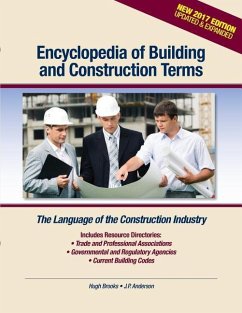 NEW 2017 EDITION
UPDATED & EXPANDED

Encyclopedia of Building and Construction Terms

The Language of the Construction Industry

Includes Resource Directories:
• Trade and Professional Associations
• Governmental and Regulatory Agencies
• Current Building Codes

Hugh Brooks • J.P. Anderson